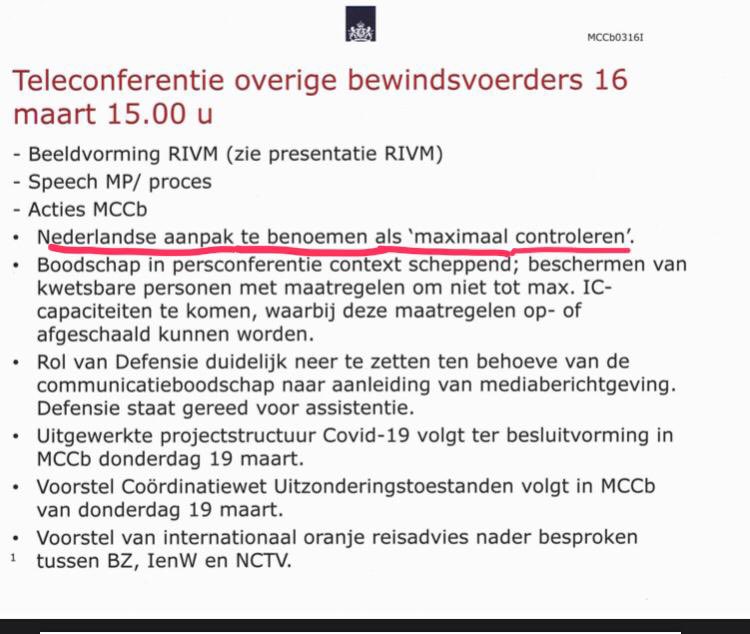 MCCb0316I

Teleconferentie overige bewindsvoerders 16 maart 15.00 u

- Beeldvorming RIVM (zie presentatie RIVM)
- Speech MP/ proces
- Acties MCCb
• Nederlandse aanpak te benoemen als 'maximaal controleren'.
• Boodschap in persconferentie context scheppend; beschermen van kwetsbare personen met maatregelen om niet tot max. IC-capaciteiten te komen, waarbij deze maatregelen op- of afgeschaald kunnen worden.
• Rol van Defensie duidelijk neer te zetten ten behoeve van de communicatieboodschap naar aanleiding van mediaberichtgeving. Defensie staat gereed voor assistentie.
• Uitgewerkte projectstructuur Covid-19 volgt ter besluitvorming in MCCb donderdag 19 maart.
• Voorstel Coördinatiewet Uitzonderingstoestanden volgt in MCCb van donderdag 19 maart.
• Voorstel van internationaal oranje reisadvies nader besproken tussen BZ, IenW en NCTV.

1